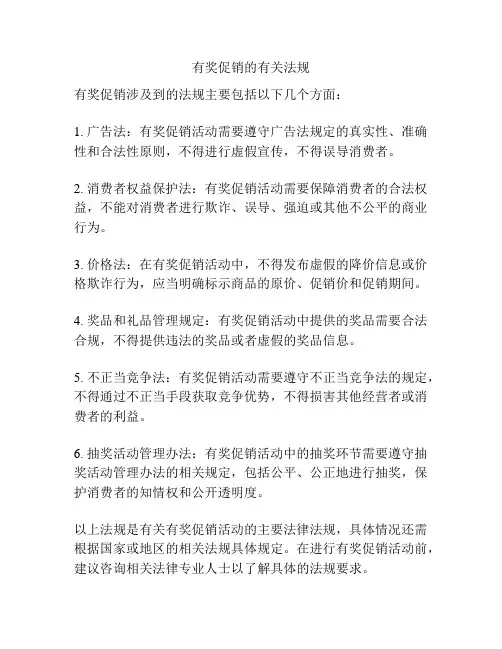 有奖促销的有关法规

有奖促销涉及到的法规主要包括以下几个方面：

1. 广告法：有奖促销活动需要遵守广告法规定的真实性、准确性和合法性原则，不得进行虚假宣传，不得误导消费者。

2. 消费者权益保护法：有奖促销活动需要保障消费者的合法权益，不能对消费者进行欺诈、误导、强迫或其他不公平的商业行为。

3. 价格法：在有奖促销活动中，不得发布虚假的降价信息或价格欺诈行为，应当明确标示商品的原价、促销价和促销期间。

4. 奖品和礼品管理规定：有奖促销活动中提供的奖品需要合法合规，不得提供违法的奖品或者虚假的奖品信息。

5. 不正当竞争法：有奖促销活动需要遵守不正当竞争法的规定，不得通过不正当手段获取竞争优势，不得损害其他经营者或消费者的利益。

6. 抽奖活动管理办法：有奖促销活动中的抽奖环节需要遵守抽奖活动管理办法的相关规定，包括公平、公正地进行抽奖，保护消费者的知情权和公开透明度。

以上法规是有关有奖促销活动的主要法律法规，具体情况还需根据国家或地区的相关法规具体规定。在进行有奖促销活动前，建议咨询相关法律专业人士以了解具体的法规要求。